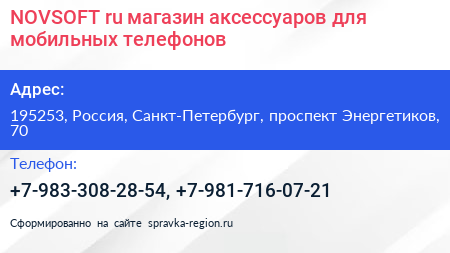 NOVSOFT ru магазин аксессуаров для мобильных телефонов

Адрес:

195253, Россия, Санкт-Петербург, проспект Энергетиков, 70

Телефон:

+7-983-308-28-54, +7-981-716-07-21

Сформированно на сайте spravka-region.ru